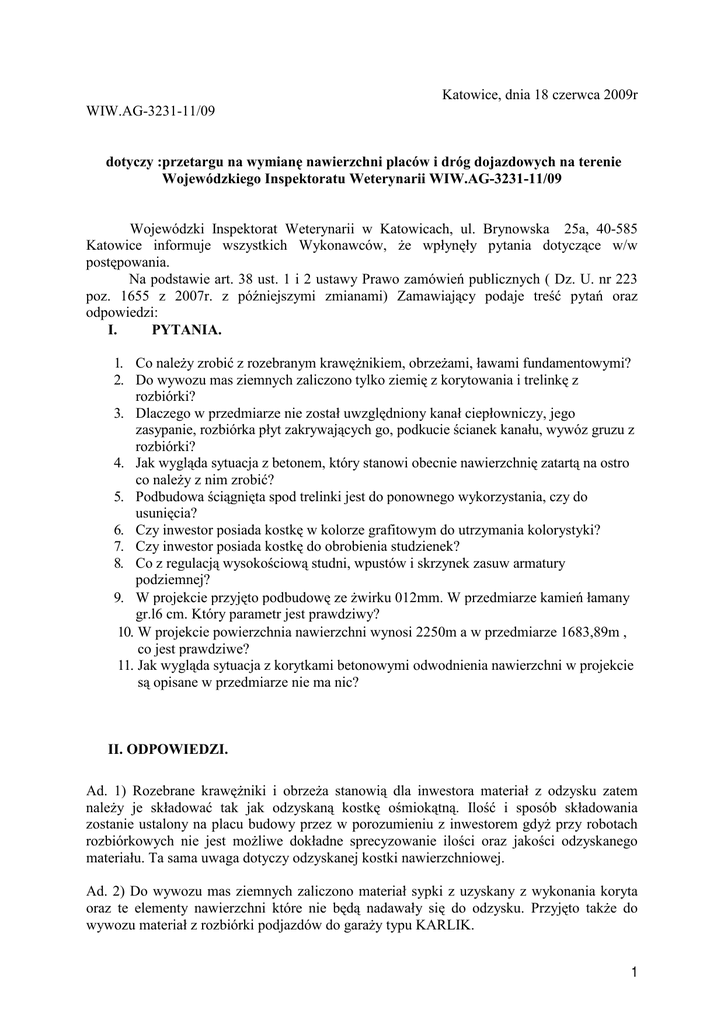 Katowice, dnia 18 czerwca 2009r

WIW.AG-3231-11/09

dotyczy :przetargu na wymianę nawierzchni placów i dróg dojazdowych na terenie Wojewódzkiego Inspektoratu Weterynarii WIW.AG-3231-11/09

Wojewódzki Inspektorat Weterynarii w Katowicach, ul. Brynowska 25a, 40-585 Katowice informuje wszystkich Wykonawców, że wpłynęły pytania dotyczące w/w postępowania.

Na podstawie art. 38 ust. 1 i 2 ustawy Prawo zamówień publicznych ( Dz. U. nr 223 poz. 1655 z 2007r. z późniejszymi zmianami) Zamawiający podaje treść pytań oraz odpowiedzi:

I. PYTANIA.

1. Co należy zrobić z rozebranym krawężnikiem, obrzeżami, ławami fundamentowymi?
2. Do wywozu mas ziemnych zaliczono tylko ziemię z korytowania i trelinkę z rozbiórki?
3. Dlaczego w przedmiarze nie został uwzględniony kanał ciepłowniczy, jego zasypanie, rozbiórka płyt zakrywających go, podkucie ścianek kanału, wywóz gruzu z rozbiórki?
4. Jak wygląda sytuacja z betonem, który stanowi obecnie nawierzchnię zatartą na ostro co należy z nim zrobić?
5. Podbudowa ściągnięta spod trelinki jest do ponownego wykorzystania, czy do usunięcia?
6. Czy inwestor posiada kostkę w kolorze grafitowym do utrzymania kolorystyki?
7. Czy inwestor posiada kostkę do obrobienia studzienek?
8. Co z regulacją wysokościową studni, wpustów i skrzynek zasuw armatury podziemnej?
9. W projekcie przyjęto podbudowę ze żwirku 012mm. W przedmiarze kamień łamany gr.l6 cm. Który parametr jest prawdziwy?
10. W projekcie powierzchnia nawierzchni wynosi 2250m a w przedmiarze 1683,89m , co jest prawdziwe?
11. Jak wygląda sytuacja z korytkami betonowymi odwodnienia nawierzchni w projekcie są opisane w przedmiarze nie ma nic?

II. ODPOWIEDZI.

Ad. 1) Rozebrane krawężniki i obrzeża stanowią dla inwestora materiał z odzysku zatem należy je składować tak jak odzyskaną kostkę ośmiokątną. Ilość i sposób składowania zostanie ustalony na placu budowy przez w porozumieniu z inwestorem gdyż przy robotach rozbiórkowych nie jest możliwe dokładne sprecyzowanie ilości oraz jakości odzyskanego materiału. Ta sama uwaga dotyczy odzyskanej kostki nawierzchniowej.

Ad. 2) Do wywozu mas ziemnych zaliczono materiał sypki z uzyskany z wykonania koryta oraz te elementy nawierzchni które nie będą nadawały się do odzysku. Przyjęto także do wywozu materiał z rozbiórki podjazdów do garaży typu KARLIK.

1